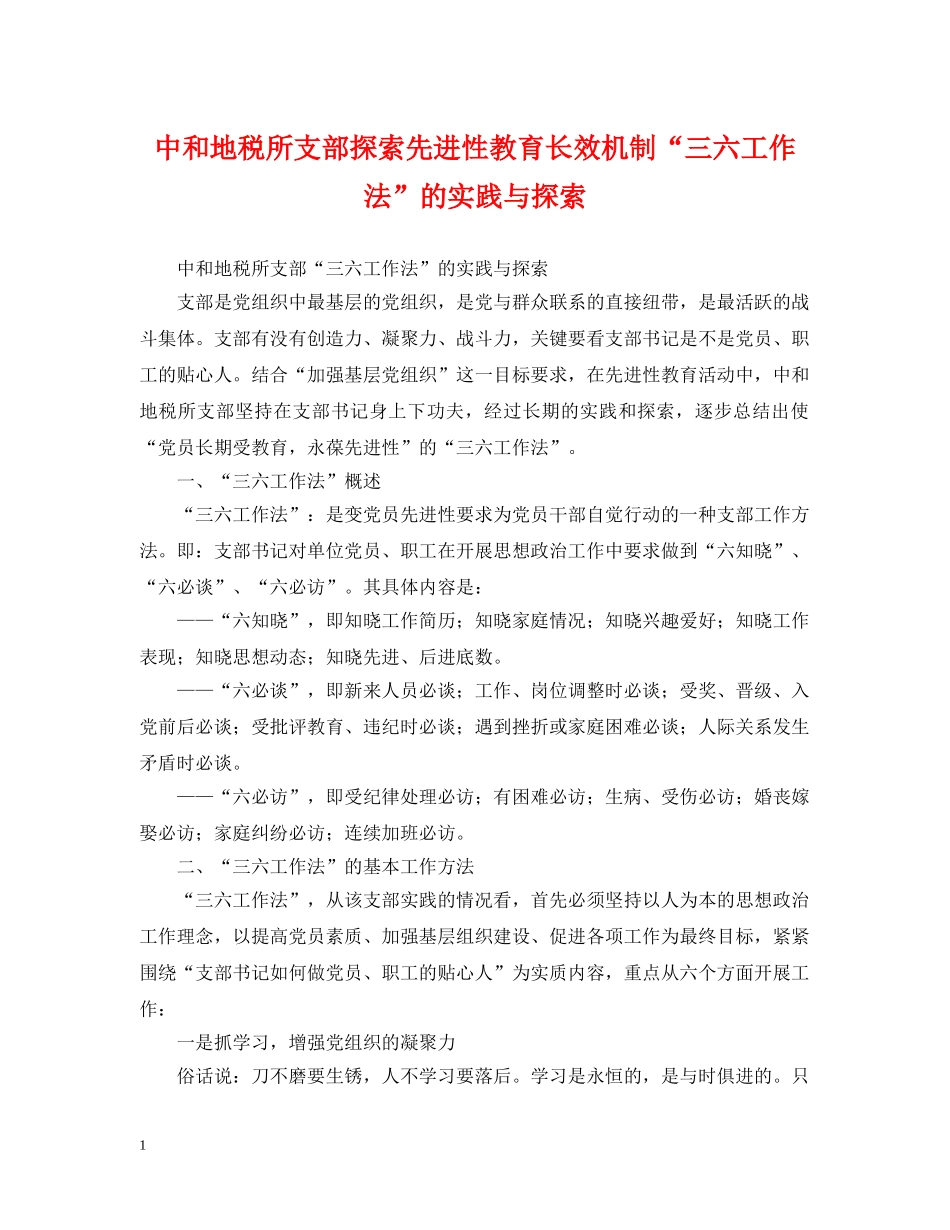 中和地税所支部探索先进性教育长效机制“三六工作法”的实践与探索

中和地税所支部“三六工作法”的实践与探索

支部是党组织中最基层的党组织，是党与群众联系的直接纽带，是最活跃的战斗集体。支部有没有创造力、凝聚力、战斗力，关键要看支部书记是不是党员、职工的贴心人。结合“加强基层党组织”这一目标要求，在先进性教育活动中，中和地税所支部坚持在支部书记身上下功夫，经过长期的实践和探索，逐步总结出使“党员长期受教育，永葆先进性”的“三六工作法”。

一、“三六工作法”概述

“三六工作法”：是变党员先进性要求为党员干部自觉行动的一种支部工作方法。即：支部书记对单位党员、职工在开展思想政治工作中要求做到“六知晓”、“六必谈”、“六必访”。其具体内容是：

——“六知晓”，即知晓工作简历；知晓家庭情况；知晓兴趣爱好；知晓工作表现；知晓思想动态；知晓先进、后进底数。

——“六必谈”，即新来人员必谈；工作、岗位调整时必谈；受奖、晋级、入党前后必谈；受批评教育、违纪时必谈；遇到挫折或家庭困难必谈；人际关系发生矛盾时必谈。

——“六必访”，即受纪律处理必访；有困难必访；生病、受伤必访；婚丧嫁娶必访；家庭纠纷必访；连续加班必访。

二、“三六工作法”的基本工作方法

“三六工作法”，从该支部实践的情况看，首先必须坚持以人为本的思想政治工作理念，以提高党员素质、加强基层组织建设、促进各项工作为最终目标，紧紧围绕“支部书记如何做党员、职工的贴心人”为实质内容，重点从六个方面开展工作：

一是抓学习，增强党组织的凝聚力

俗话说：刀不磨要生锈，人不学习要落后。学习是永恒的，是与时俱进的。只

1